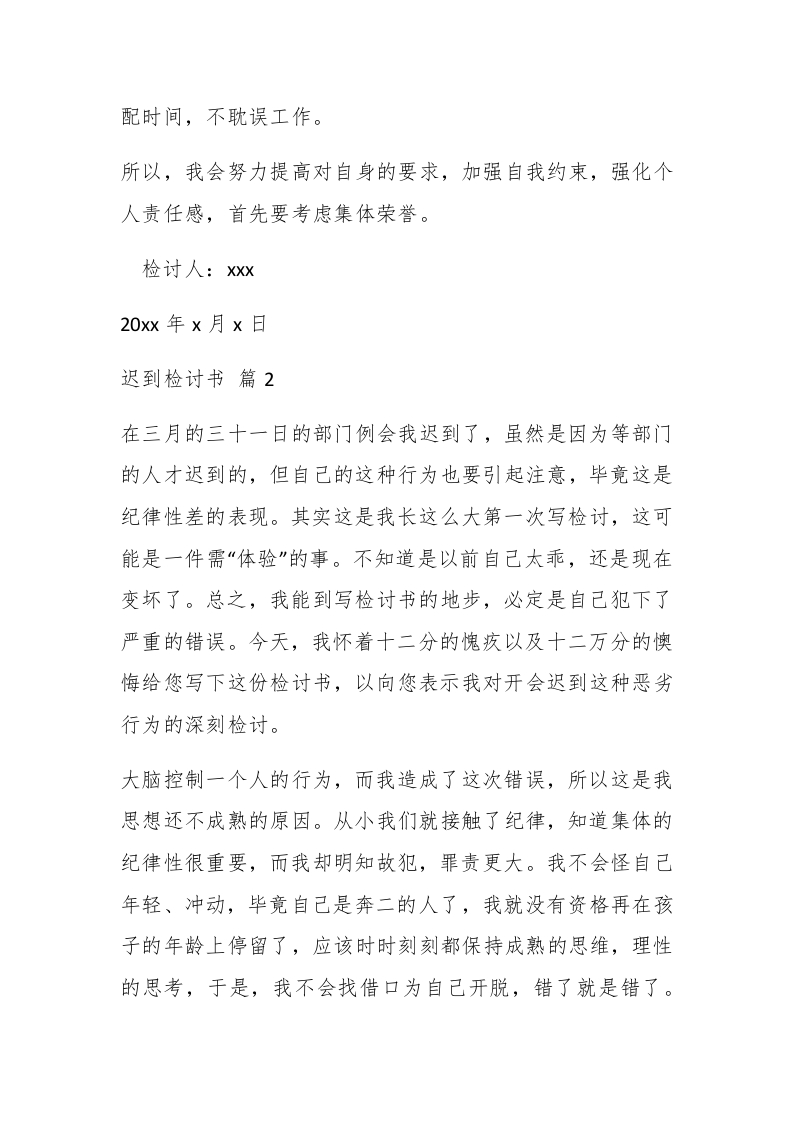 配时间，不耽误工作。

所以，我会努力提高对自身的要求，加强自我约束，强化个人责任感，首先要考虑集体荣誉。

检讨人：xxx

20xx 年 x 月 x 日

迟到检讨书 篇 2

在三月的三十一日的部门例会我迟到了，虽然是因为等部门的人才迟到的，但自己的这种行为也要引起注意，毕竟这是纪律性差的表现。其实这是我长这么大第一次写检讨，这可能是一件需“体验”的事。不知道是以前自己太乖，还是现在变坏了。总之，我能到写检讨书的地步，必定是自己犯下了严重的错误。今天，我怀着十二分的愧疚以及十二万分的懊悔给您写下这份检讨书，以向您表示我对开会迟到这种恶劣行为的深刻检讨。

大脑控制一个人的行为，而我造成了这次错误，所以这是我思想还不成熟的原因。从小我们就接触了纪律，知道集体的纪律性很重要，而我却明知故犯，罪责更大。我不会怪自己年轻、冲动，毕竟自己是奔二的人了，我就没有资格再在孩子的年龄上停留了，应该时时刻刻都保持成熟的思维，理性的思考，于是，我不会找借口为自己开脱，错了就是错了。